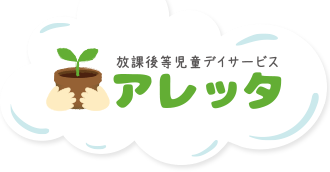 放課後等児童デイサービス
アレッタ